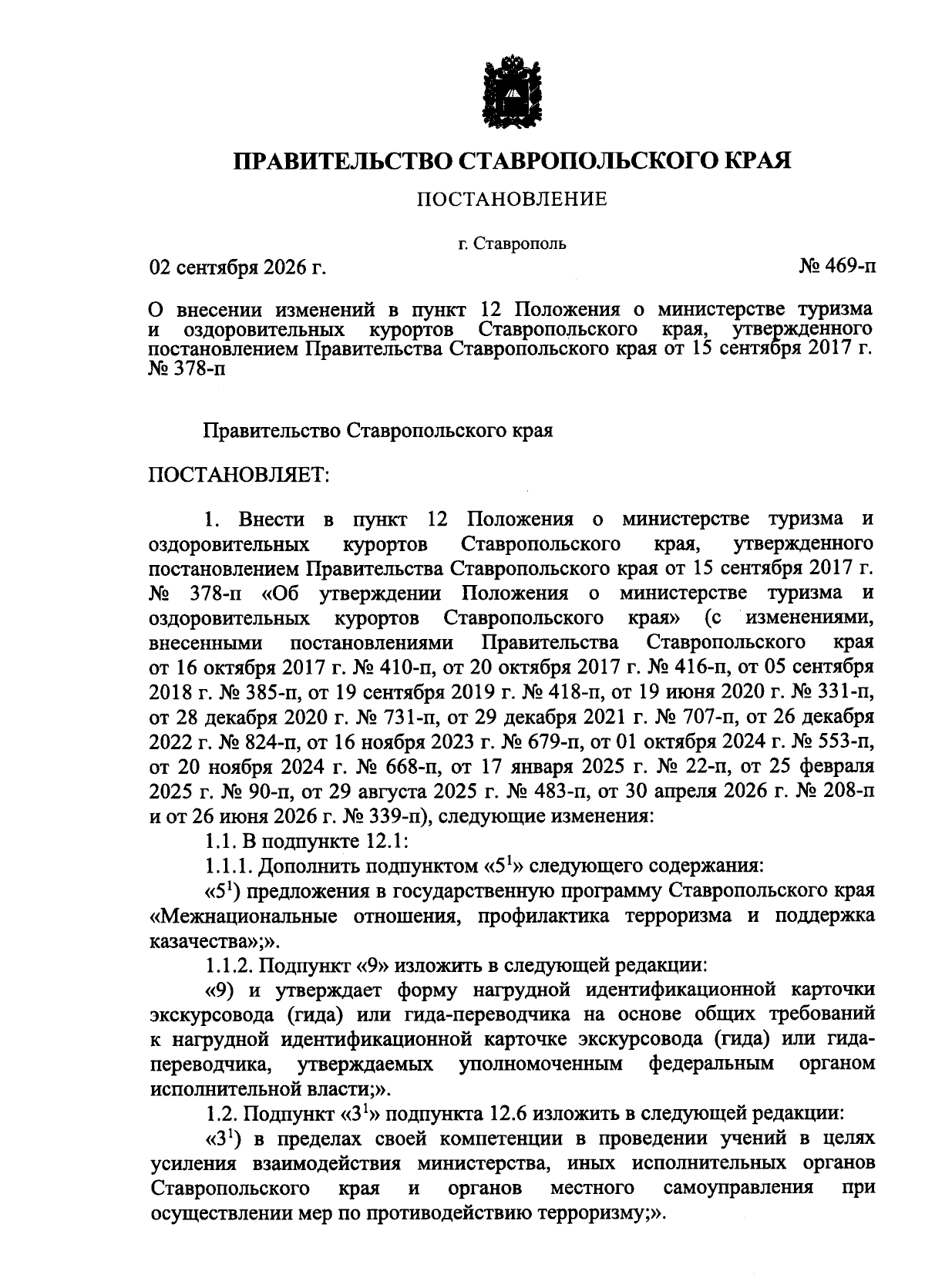 ПРАВИТЕЛЬСТВО СТАВРОПОЛЬСКОГО КРАЯ

ПОСТАНОВЛЕНИЕ

г. Ставрополь

02 сентября 2026 г. № 469-п

О внесении изменений в пункт 12 Положения о министерстве туризма и оздоровительных курортов Ставропольского края, утвержденного постановлением Правительства Ставропольского края от 15 сентября 2017 г. № 378-п

Правительство Ставропольского края

ПОСТАНОВЛЯЕТ:

1. Внести в пункт 12 Положения о министерстве туризма и оздоровительных курортов Ставропольского края, утвержденного постановлением Правительства Ставропольского края от 15 сентября 2017 г. № 378-п «Об утверждении Положения о министерстве туризма и оздоровительных курортов Ставропольского края» (с изменениями, внесенными постановлениями Правительства Ставропольского края от 16 октября 2017 г. № 410-п, от 20 октября 2017 г. № 416-п, от 05 сентября 2018 г. № 385-п, от 19 сентября 2019 г. № 418-п, от 19 июня 2020 г. № 331-п, от 28 декабря 2020 г. № 731-п, от 29 декабря 2021 г. № 707-п, от 26 декабря 2022 г. № 824-п, от 16 ноября 2023 г. № 679-п, от 01 октября 2024 г. № 553-п, от 20 ноября 2024 г. № 668-п, от 17 января 2025 г. № 22-п, от 25 февраля 2025 г. № 90-п, от 29 августа 2025 г. № 483-п, от 30 апреля 2026 г. № 208-п и от 26 июня 2026 г. № 339-п), следующие изменения:

1.1. В подпункте 12.1:

1.1.1. Дополнить подпунктом «$5^1$» следующего содержания:

«$5^1$) предложения в государственную программу Ставропольского края «Межнациональные отношения, профилактика терроризма и поддержка казачества»;».

1.1.2. Подпункт «9» изложить в следующей редакции:

«9) и утверждает форму нагрудной идентификационной карточки экскурсовода (гида) или гида-переводчика на основе общих требований к нагрудной идентификационной карточке экскурсовода (гида) или гида-переводчика, утверждаемых уполномоченным федеральным органом исполнительной власти;».

1.2. Подпункт «$3^1$» подпункта 12.6 изложить в следующей редакции:

«$3^1$) в пределах своей компетенции в проведении учений в целях усиления взаимодействия министерства, иных исполнительных органов Ставропольского края и органов местного самоуправления при осуществлении мер по противодействию терроризму;».